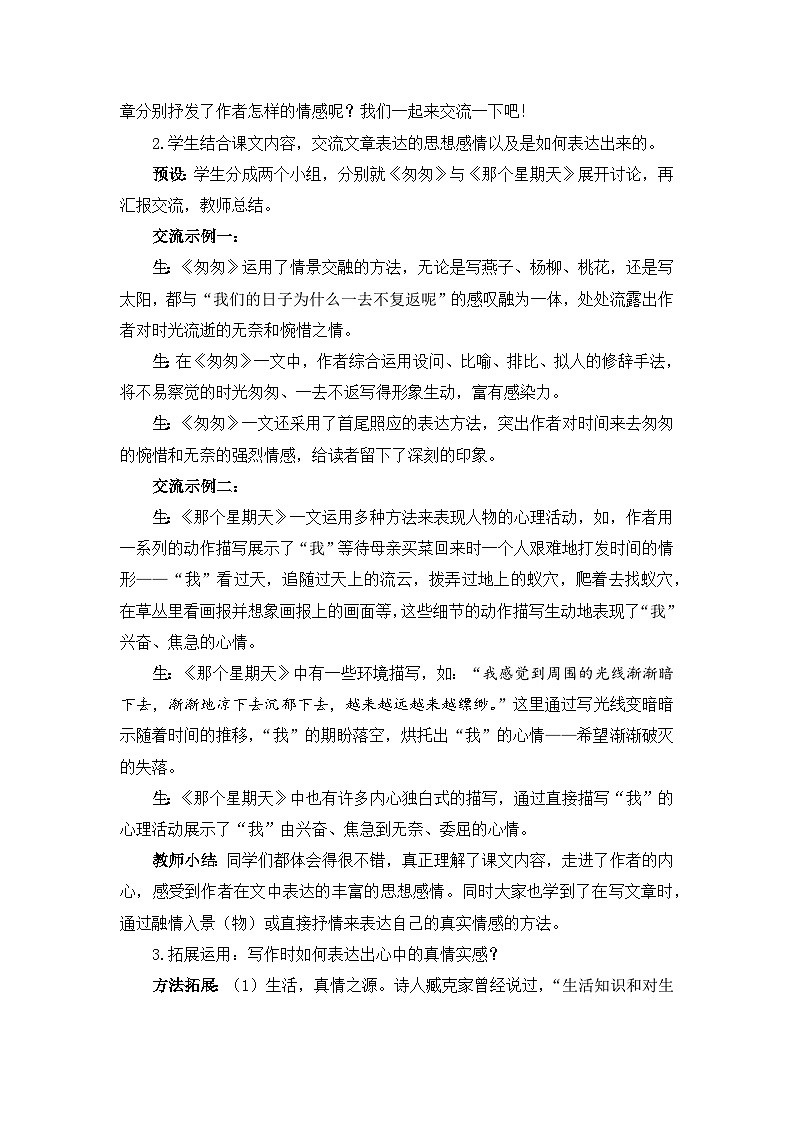 章分别抒发了作者怎样的情感呢？我们一起来交流一下吧！

2.学生结合课文内容，交流文章表达的思想感情以及是如何表达出来的。

预设：学生分成两个小组，分别就《匆匆》与《那个星期天》展开讨论，再汇报交流，教师总结。

交流示例一：

生：《匆匆》运用了情景交融的方法，无论是写燕子、杨柳、桃花，还是写太阳，都与“我们的日子为什么一去不复返呢”的感叹融为一体，处处流露出作者对时光流逝的无奈和惋惜之情。

生：在《匆匆》一文中，作者综合运用设问、比喻、排比、拟人的修辞手法，将不易察觉的时光匆匆、一去不返写得形象生动，富有感染力。

生：《匆匆》一文还采用了首尾照应的表达方法，突出作者对时间来去匆匆的惋惜和无奈的强烈情感，给读者留下了深刻的印象。

交流示例二：

生：《那个星期天》一文运用多种方法来表现人物的心理活动，如，作者用一系列的动作描写展示了“我”等待母亲买菜回来时一个人艰难地打发时间的情形——“我”看过天，追随过天上的流云，拨弄过地上的蚁穴，爬着去找蚁穴，在草丛里看画报并想象画报上的画面等，这些细节的动作描写生动地表现了“我”兴奋、焦急的心情。

生：《那个星期天》中有一些环境描写，如：“我感觉到周围的光线渐渐暗下去，渐渐地凉下去沉郁下去，越来越远越来越缥缈。”这里通过写光线变暗暗示随着时间的推移，“我”的期盼落空，烘托出“我”的心情——希望渐渐破灭的失落。

生：《那个星期天》中也有许多内心独白式的描写，通过直接描写“我”的心理活动展示了“我”由兴奋、焦急到无奈、委屈的心情。

教师小结：同学们都体会得很不错，真正理解了课文内容，走进了作者的内心，感受到作者在文中表达的丰富的思想感情。同时大家也学到了在写文章时，通过融情入景（物）或直接抒情来表达自己的真实情感的方法。

3.拓展运用：写作时如何表达出心中的真情实感？

方法拓展：（1）生活，真情之源。诗人臧克家曾经说过，“生活知识和对生